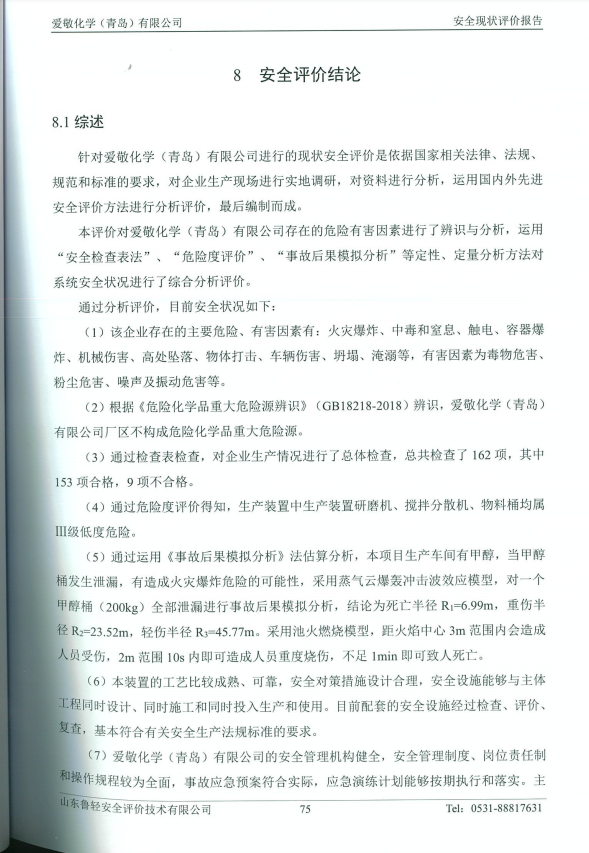 爱敬化学（青岛）有限公司　　安全现状评价报告

8　安全评价结论

8.1 综述

针对爱敬化学（青岛）有限公司进行的现状安全评价是依据国家相关法律、法规、规范和标准的要求，对企业生产现场进行实地调研，对资料进行分析，运用国内外先进安全评价方法进行分析评价，最后编制而成。

本评价对爱敬化学（青岛）有限公司存在的危险有害因素进行了辨识与分析，运用“安全检查表法”、“危险度评价”、“事故后果模拟分析”等定性、定量分析方法对系统安全状况进行了综合分析评价。

通过分析评价，目前安全状况如下：

（1）该企业存在的主要危险、有害因素有：火灾爆炸、中毒和窒息、触电、容器爆炸、机械伤害、高处坠落、物体打击、车辆伤害、坍塌、淹溺等，有害因素为毒物危害、粉尘危害、噪声及振动危害等。

（2）根据《危险化学品重大危险源辨识》（GB18218-2018）辨识，爱敬化学（青岛）有限公司厂区不构成危险化学品重大危险源。

（3）通过检查表检查，对企业生产情况进行了总体检查，总共检查了 162 项，其中 153 项合格，9 项不合格。

（4）通过危险度评价得知，生产装置中生产装置研磨机、搅拌分散机、物料桶均属Ⅲ级低度危险。

（5）通过运用《事故后果模拟分析》法估算分析，本项目生产车间有甲醇，当甲醇桶发生泄漏，有造成火灾爆炸危险的可能性，采用蒸气云爆轰冲击波效应模型，对一个甲醇桶（200kg）全部泄漏进行事故后果模拟分析，结论为死亡半径 $R_1$=6.99m，重伤半径 $R_2$=23.52m，轻伤半径 $R_3$=45.77m。采用池火燃烧模型，距火焰中心 3m 范围内会造成人员受伤，2m 范围 10s 内即可造成人员重度烧伤，不足 1min 即可致人死亡。

（6）本装置的工艺比较成熟、可靠，安全对策措施设计合理，安全设施能够与主体工程同时设计、同时施工和同时投入生产和使用。目前配套的安全设施经过检查、评价、复查，基本符合有关安全生产法规标准的要求。

（7）爱敬化学（青岛）有限公司的安全管理机构健全，安全管理制度、岗位责任制和操作规程较为全面，事故应急预案符合实际，应急演练计划能够按期执行和落实。主

山东鲁轻安全评价技术有限公司　　75　　Tel：0531-88817631